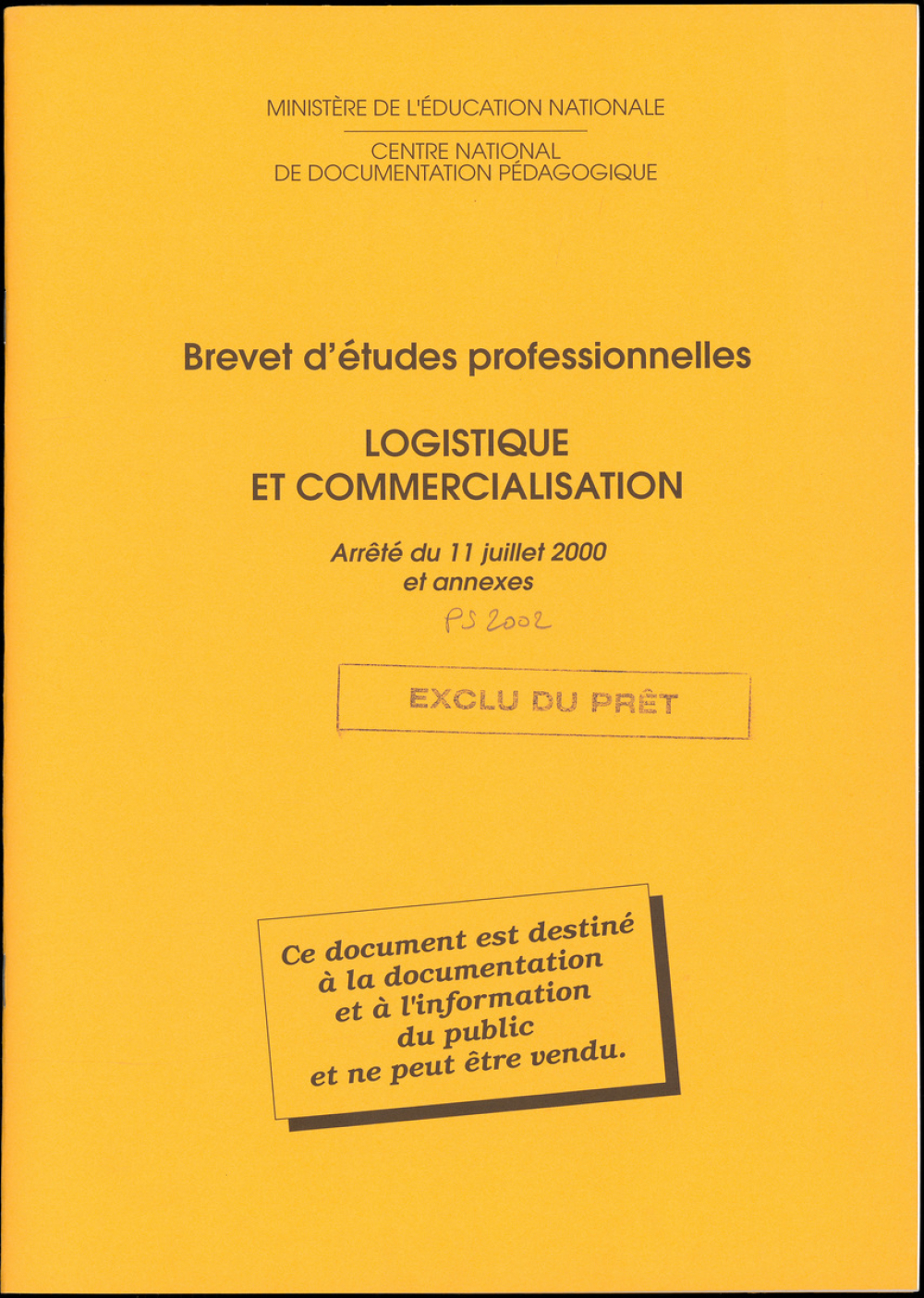 MINISTÈRE DE L'ÉDUCATION NATIONALE

CENTRE NATIONAL
DE DOCUMENTATION PÉDAGOGIQUE

Brevet d'études professionnelles

LOGISTIQUE
ET COMMERCIALISATION

Arrêté du 11 juillet 2000
et annexes

PS 2002

EXCLU DU PRÊT

Ce document est destiné à la documentation et à l'information du public et ne peut être vendu.